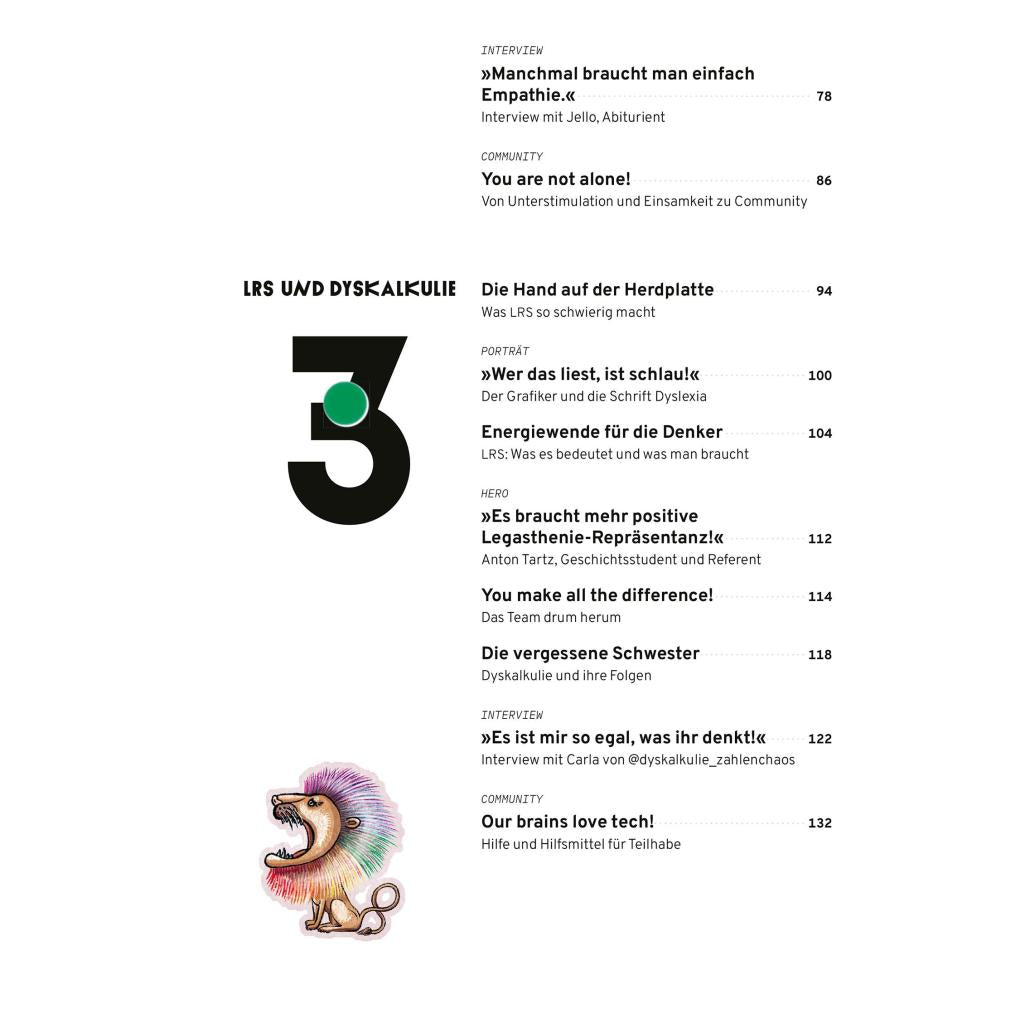 INTERVIEW
»Manchmal braucht man einfach Empathie.« 78
Interview mit Jello, Abiturient

COMMUNITY
You are not alone! 86
Von Unterstimulation und Einsamkeit zu Community

LRS UND DYSKALKULIE

3

Die Hand auf der Herdplatte 94
Was LRS so schwierig macht

PORTRÄT
»Wer das liest, ist schlau!« 100
Der Grafiker und die Schrift Dyslexia

Energiewende für die Denker 104
LRS: Was es bedeutet und was man braucht

HERO
»Es braucht mehr positive Legasthenie-Repräsentanz!« 112
Anton Tartz, Geschichtsstudent und Referent

You make all the difference! 114
Das Team drum herum

Die vergessene Schwester 118
Dyskalkulie und ihre Folgen

INTERVIEW
»Es ist mir so egal, was ihr denkt!« 122
Interview mit Carla von @dyskalkulie_zahlenchaos

COMMUNITY
Our brains love tech! 132
Hilfe und Hilfsmittel für Teilhabe